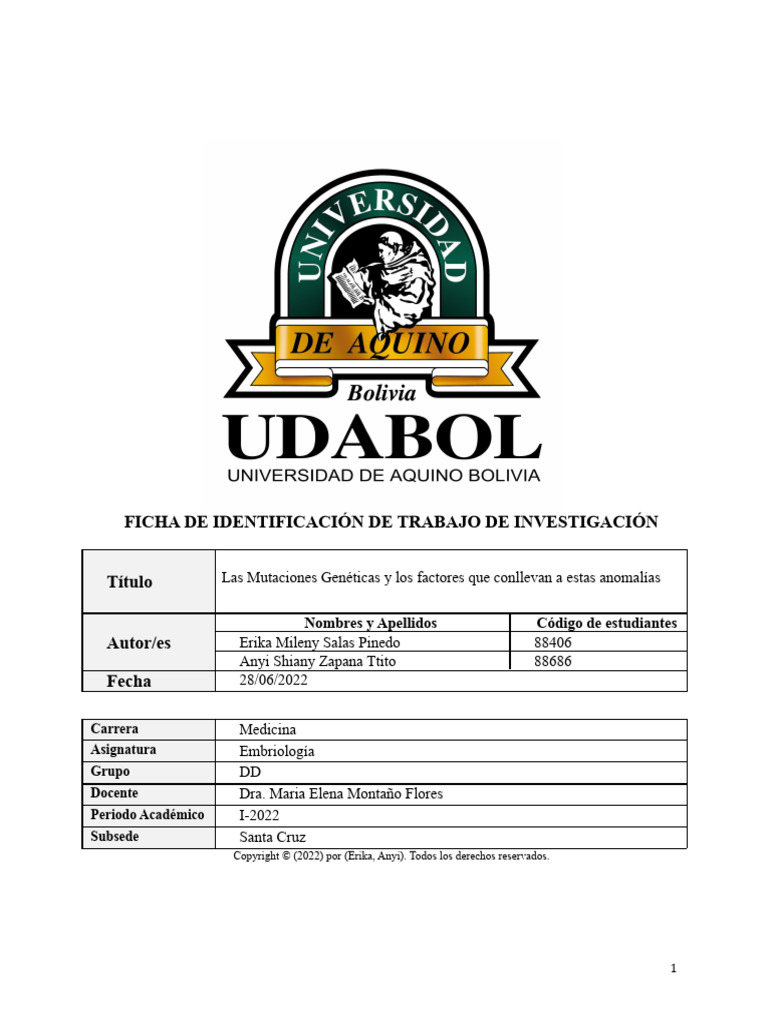 UNIVERSIDAD
DE AQUINO
Bolivia
UDABOL
UNIVERSIDAD DE AQUINO BOLIVIA

FICHA DE IDENTIFICACIÓN DE TRABAJO DE INVESTIGACIÓN

| Título | Las Mutaciones Genéticas y los factores que conllevan a estas anomalías | |
|---|---|---|
| Autor/es | Nombres y Apellidos | Código de estudiantes |
| | Erika Mileny Salas Pinedo | 88406 |
| | Anyi Shiany Zapana Ttito | 88686 |
| Fecha | 28/06/2022 | |

| Carrera | Medicina |
|---|---|
| Asignatura | Embriología |
| Grupo | DD |
| Docente | Dra. Maria Elena Montaño Flores |
| Periodo Académico | I-2022 |
| Subsede | Santa Cruz |

Copyright © (2022) por (Erika, Anyi). Todos los derechos reservados.

1